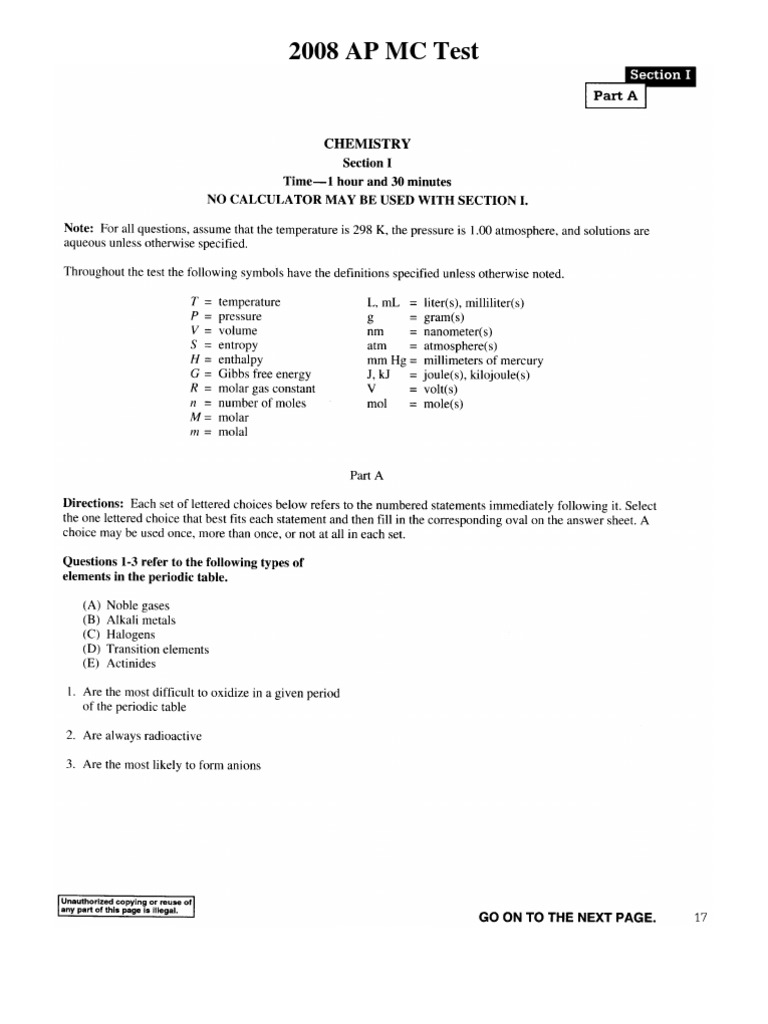 2008 AP MC Test

Section I

Part A

CHEMISTRY
Section I
Time—1 hour and 30 minutes
NO CALCULATOR MAY BE USED WITH SECTION I.

Note: For all questions, assume that the temperature is 298 K, the pressure is 1.00 atmosphere, and solutions are aqueous unless otherwise specified.

Throughout the test the following symbols have the definitions specified unless otherwise noted.

$T$ = temperature
$P$ = pressure
$V$ = volume
$S$ = entropy
$H$ = enthalpy
$G$ = Gibbs free energy
$R$ = molar gas constant
$n$ = number of moles
$M$ = molar
$m$ = molal

L, mL = liter(s), milliliter(s)
g = gram(s)
nm = nanometer(s)
atm = atmosphere(s)
mm Hg = millimeters of mercury
J, kJ = joule(s), kilojoule(s)
V = volt(s)
mol = mole(s)

Part A

Directions: Each set of lettered choices below refers to the numbered statements immediately following it. Select the one lettered choice that best fits each statement and then fill in the corresponding oval on the answer sheet. A choice may be used once, more than once, or not at all in each set.

Questions 1-3 refer to the following types of elements in the periodic table.

(A) Noble gases
(B) Alkali metals
(C) Halogens
(D) Transition elements
(E) Actinides

1. Are the most difficult to oxidize in a given period of the periodic table

2. Are always radioactive

3. Are the most likely to form anions

Unauthorized copying or reuse of any part of this page is illegal.

GO ON TO THE NEXT PAGE.

17